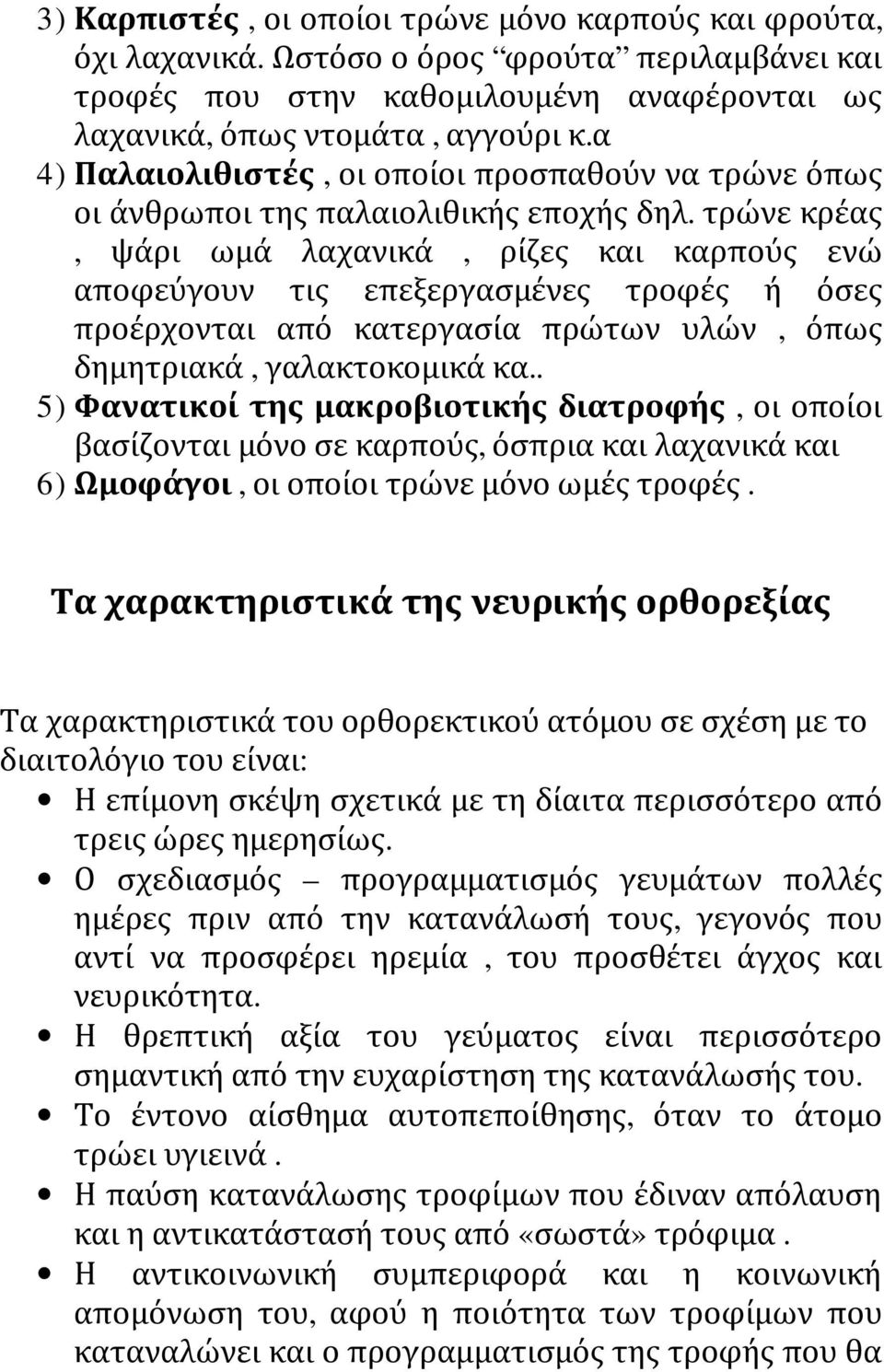 3) Καρπιστές , οι οποίοι τρώνε μόνο καρπούς και φρούτα, όχι λαχανικά. Ωστόσο ο όρος “φρούτα” περιλαμβάνει και τροφές που στην καθομιλουμένη αναφέρονται ως λαχανικά, όπως ντομάτα , αγγούρι κ.α
4) Παλαιολιθιστές , οι οποίοι προσπαθούν να τρώνε όπως οι άνθρωποι της παλαιολιθικής εποχής δηλ. τρώνε κρέας , ψάρι ωμά λαχανικά , ρίζες και καρπούς ενώ αποφεύγουν τις επεξεργασμένες τροφές ή όσες προέρχονται από κατεργασία πρώτων υλών , όπως δημητριακά , γαλακτοκομικά κα..
5) Φανατικοί της μακροβιοτικής διατροφής , οι οποίοι βασίζονται μόνο σε καρπούς, όσπρια και λαχανικά και
6) Ωμοφάγοι , οι οποίοι τρώνε μόνο ωμές τροφές .

Τα χαρακτηριστικά της νευρικής ορθορεξίας

Τα χαρακτηριστικά του ορθορεκτικού ατόμου σε σχέση με το διαιτολόγιο του είναι:
• Η επίμονη σκέψη σχετικά με τη δίαιτα περισσότερο από τρεις ώρες ημερησίως.
• Ο σχεδιασμός – προγραμματισμός γευμάτων πολλές ημέρες πριν από την κατανάλωσή τους, γεγονός που αντί να προσφέρει ηρεμία , του προσθέτει άγχος και νευρικότητα.
• Η θρεπτική αξία του γεύματος είναι περισσότερο σημαντική από την ευχαρίστηση της κατανάλωσής του.
• Το έντονο αίσθημα αυτοπεποίθησης, όταν το άτομο τρώει υγιεινά .
• Η παύση κατανάλωσης τροφίμων που έδιναν απόλαυση και η αντικατάστασή τους από «σωστά» τρόφιμα .
• Η αντικοινωνική συμπεριφορά και η κοινωνική απομόνωση του, αφού η ποιότητα των τροφίμων που καταναλώνει και ο προγραμματισμός της τροφής που θα